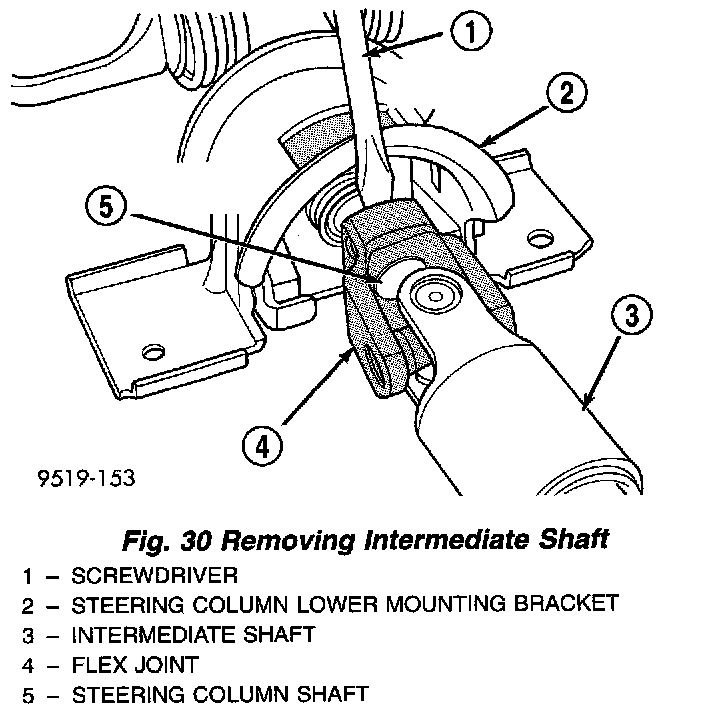 1
2
5
3
4
9519-153

Fig. 30 Removing Intermediate Shaft

1 – SCREWDRIVER
2 – STEERING COLUMN LOWER MOUNTING BRACKET
3 – INTERMEDIATE SHAFT
4 – FLEX JOINT
5 – STEERING COLUMN SHAFT